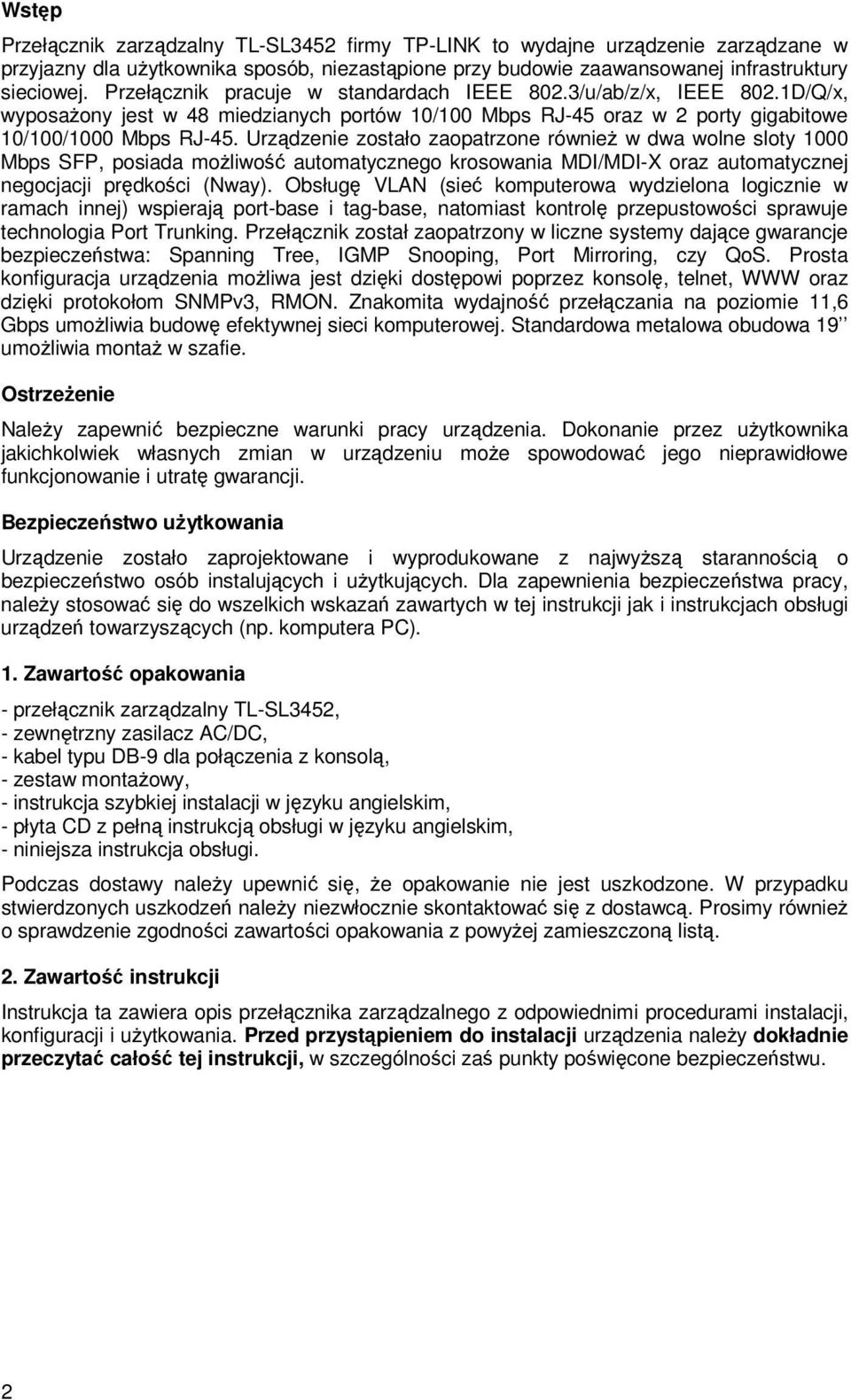 Wstęp

Przełącznik zarządzalny TL-SL3452 firmy TP-LINK to wydajne urządzenie zarządzane w przyjazny dla użytkownika sposób, niezastąpione przy budowie zaawansowanej infrastruktury sieciowej. Przełącznik pracuje w standardach IEEE 802.3/u/ab/z/x, IEEE 802.1D/Q/x, wyposażony jest w 48 miedzianych portów 10/100 Mbps RJ-45 oraz w 2 porty gigabitowe 10/100/1000 Mbps RJ-45. Urządzenie zostało zaopatrzone również w dwa wolne sloty 1000 Mbps SFP, posiada możliwość automatycznego krosowania MDI/MDI-X oraz automatycznej negocjacji prędkości (Nway). Obsługę VLAN (sieć komputerowa wydzielona logicznie w ramach innej) wspierają port-base i tag-base, natomiast kontrolę przepustowości sprawuje technologia Port Trunking. Przełącznik został zaopatrzony w liczne systemy dające gwarancje bezpieczeństwa: Spanning Tree, IGMP Snooping, Port Mirroring, czy QoS. Prosta konfiguracja urządzenia możliwa jest dzięki dostępowi poprzez konsolę, telnet, WWW oraz dzięki protokołom SNMPv3, RMON. Znakomita wydajność przełączania na poziomie 11,6 Gbps umożliwia budowę efektywnej sieci komputerowej. Standardowa metalowa obudowa 19’’ umożliwia montaż w szafie.

Ostrzeżenie

Należy zapewnić bezpieczne warunki pracy urządzenia. Dokonanie przez użytkownika jakichkolwiek własnych zmian w urządzeniu może spowodować jego nieprawidłowe funkcjonowanie i utratę gwarancji.

Bezpieczeństwo użytkowania

Urządzenie zostało zaprojektowane i wyprodukowane z najwyższą starannością o bezpieczeństwo osób instalujących i użytkujących. Dla zapewnienia bezpieczeństwa pracy, należy stosować się do wszelkich wskazań zawartych w tej instrukcji jak i instrukcjach obsługi urządzeń towarzyszących (np. komputera PC).

1. Zawartość opakowania

- przełącznik zarządzalny TL-SL3452,
- zewnętrzny zasilacz AC/DC,
- kabel typu DB-9 dla połączenia z konsolą,
- zestaw montażowy,
- instrukcja szybkiej instalacji w języku angielskim,
- płyta CD z pełną instrukcją obsługi w języku angielskim,
- niniejsza instrukcja obsługi.

Podczas dostawy należy upewnić się, że opakowanie nie jest uszkodzone. W przypadku stwierdzonych uszkodzeń należy niezwłocznie skontaktować się z dostawcą. Prosimy również o sprawdzenie zgodności zawartości opakowania z powyżej zamieszczoną listą.

2. Zawartość instrukcji

Instrukcja ta zawiera opis przełącznika zarządzalnego z odpowiednimi procedurami instalacji, konfiguracji i użytkowania. Przed przystąpieniem do instalacji urządzenia należy dokładnie przeczytać całość tej instrukcji, w szczególności zaś punkty poświęcone bezpieczeństwu.

2